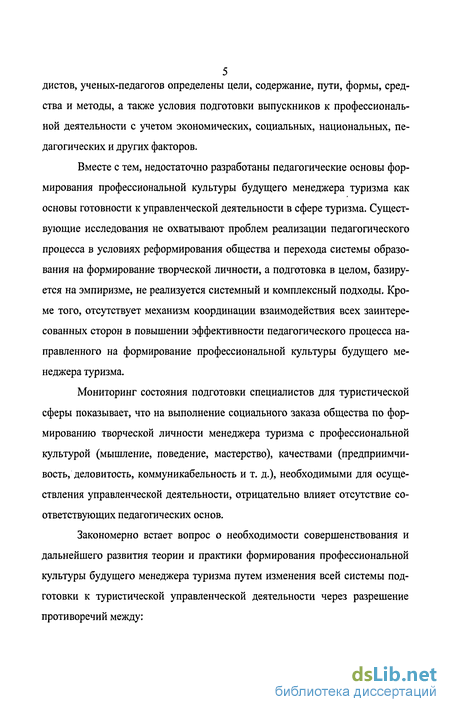 5

дистов, ученых-педагогов определены цели, содержание, пути, формы, средства и методы, а также условия подготовки выпускников к профессиональной деятельности с учетом экономических, социальных, национальных, педагогических и других факторов.

Вместе с тем, недостаточно разработаны педагогические основы формирования профессиональной культуры будущего менеджера туризма как основы готовности к управленческой деятельности в сфере туризма. Существующие исследования не охватывают проблем реализации педагогического процесса в условиях реформирования общества и перехода системы образования на формирование творческой личности, а подготовка в целом, базируется на эмпиризме, не реализуется системный и комплексный подходы. Кроме того, отсутствует механизм координации взаимодействия всех заинтересованных сторон в повышении эффективности педагогического процесса направленного на формирование профессиональной культуры будущего менеджера туризма.

Мониторинг состояния подготовки специалистов для туристической сферы показывает, что на выполнение социального заказа общества по формированию творческой личности менеджера туризма с профессиональной культурой (мышление, поведение, мастерство), качествами (предприимчивость, деловитость, коммуникабельность и т. д.), необходимыми для осуществления управленческой деятельности, отрицательно влияет отсутствие соответствующих педагогических основ.

Закономерно встает вопрос о необходимости совершенствования и дальнейшего развития теории и практики формирования профессиональной культуры будущего менеджера туризма путем изменения всей системы подготовки к туристической управленческой деятельности через разрешение противоречий между:

dsLib.net
библиотека диссертаций